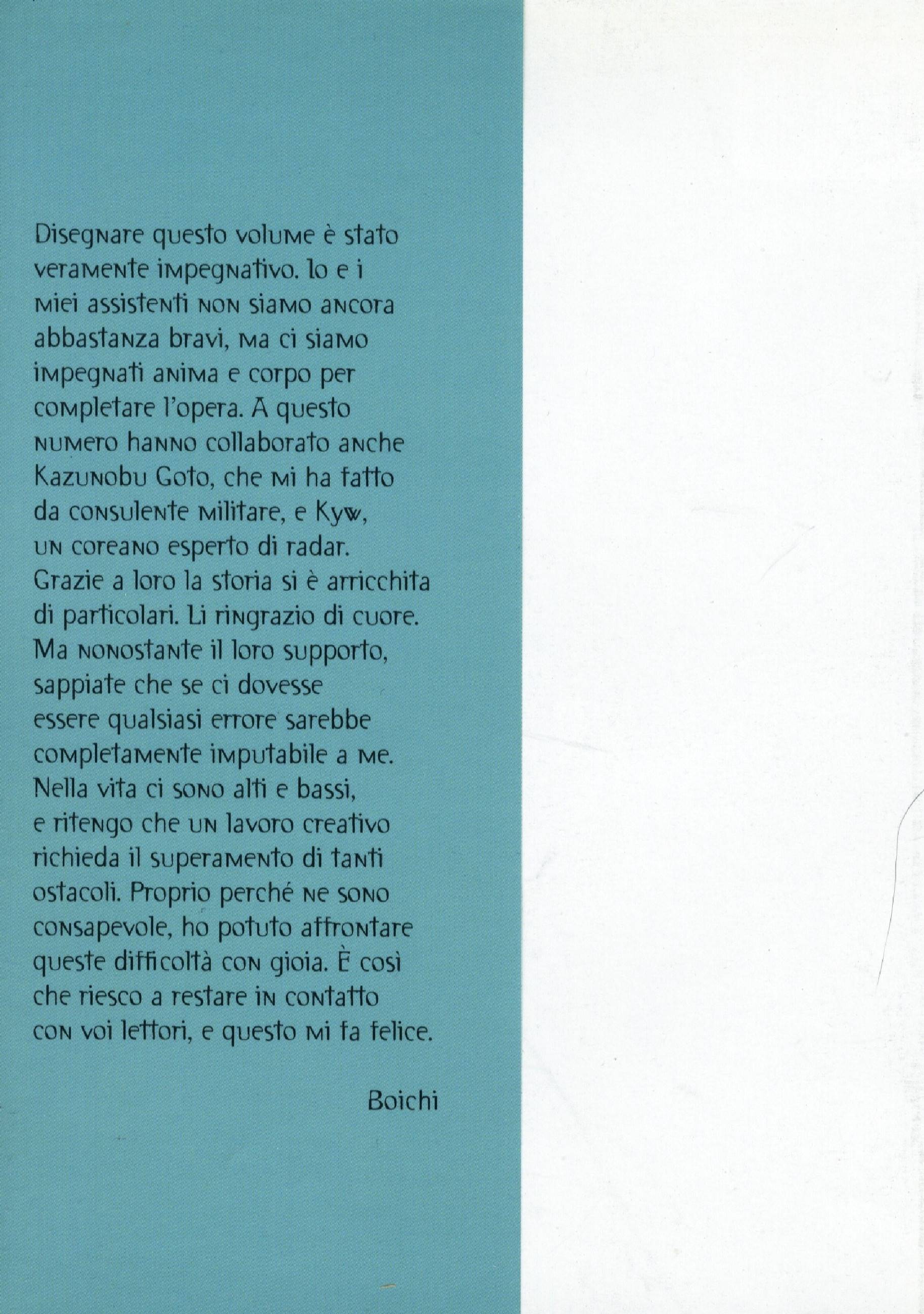 Disegnare questo volume è stato veramente impegnativo. Io e i miei assistenti non siamo ancora abbastanza bravi, ma ci siamo impegnati anima e corpo per completare l'opera. A questo numero hanno collaborato anche Kazunobu Goto, che mi ha fatto da consulente militare, e Kyw, un coreano esperto di radar. Grazie a loro la storia si è arricchita di particolari. Li ringrazio di cuore. Ma nonostante il loro supporto, sappiate che se ci dovesse essere qualsiasi errore sarebbe completamente imputabile a me. Nella vita ci sono alti e bassi, e ritengo che un lavoro creativo richieda il superamento di tanti ostacoli. Proprio perché ne sono consapevole, ho potuto affrontare queste difficoltà con gioia. È così che riesco a restare in contatto con voi lettori, e questo mi fa felice.

Boichi